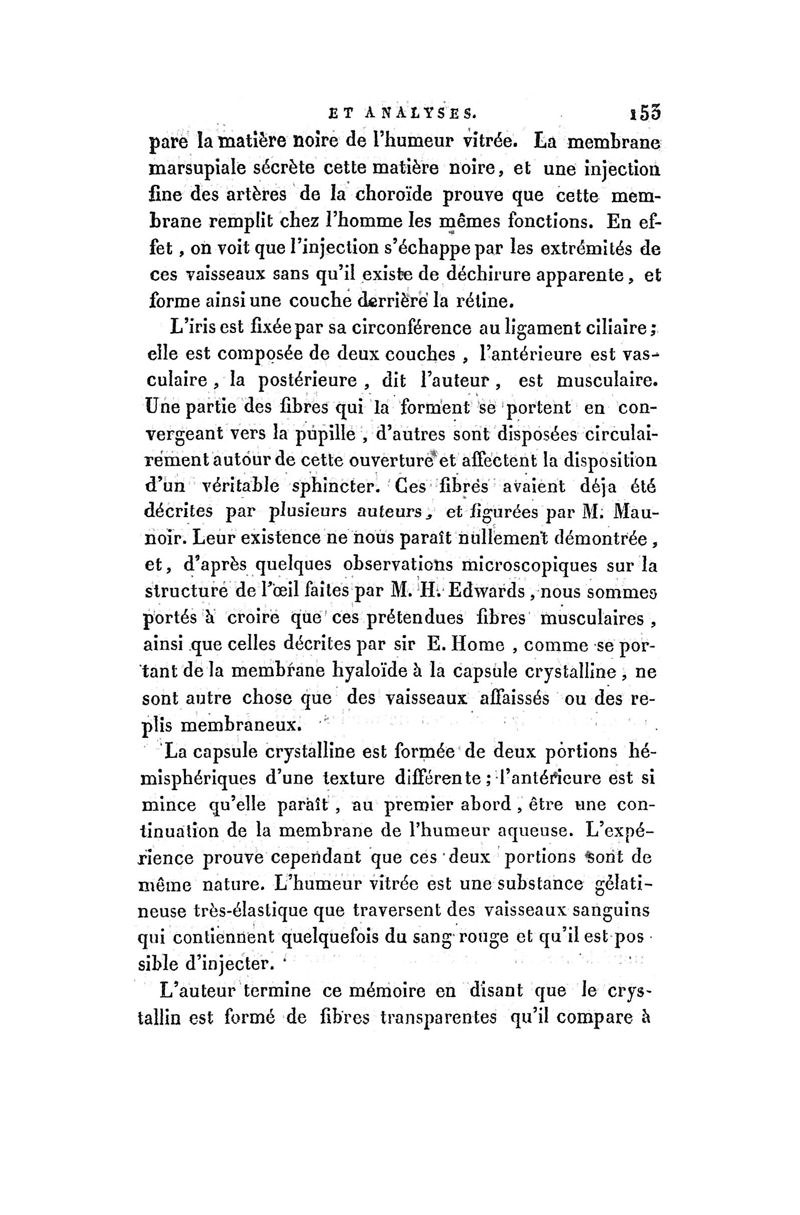 ET ANALYSES. 153

pare la matière noire de l'humeur vitrée. La membrane marsupiale sécrète cette matière noire, et une injection fine des artères de la choroïde prouve que cette membrane remplit chez l'homme les mêmes fonctions. En effet, on voit que l'injection s'échappe par les extrémités de ces vaisseaux sans qu'il existe de déchirure apparente, et forme ainsi une couche derrière la rétine.

L'iris est fixée par sa circonférence au ligament ciliaire; elle est composée de deux couches, l'antérieure est vasculaire, la postérieure, dit l'auteur, est musculaire. Une partie des fibres qui la forment se portent en convergeant vers la pupille, d'autres sont disposées circulairement autour de cette ouverture et affectent la disposition d'un véritable sphincter. Ces fibres avaient déja été décrites par plusieurs auteurs, et figurées par M. Maunoir. Leur existence ne nous paraît nullement démontrée, et, d'après quelques observations microscopiques sur la structure de l'œil faites par M. H. Edwards, nous sommes portés à croire que ces prétendues fibres musculaires, ainsi que celles décrites par sir E. Home, comme se portant de la membrane hyaloïde à la capsule crystalline, ne sont autre chose que des vaisseaux affaissés ou des replis membraneux.

La capsule crystalline est formée de deux portions hémisphériques d'une texture différente; l'antérieure est si mince qu'elle paraît, au premier abord, être une continuation de la membrane de l'humeur aqueuse. L'expérience prouve cependant que ces deux portions sont de même nature. L'humeur vitrée est une substance gélatineuse très-élastique que traversent des vaisseaux sanguins qui contiennent quelquefois du sang rouge et qu'il est possible d'injecter.

L'auteur termine ce mémoire en disant que le crystallin est formé de fibres transparentes qu'il compare à